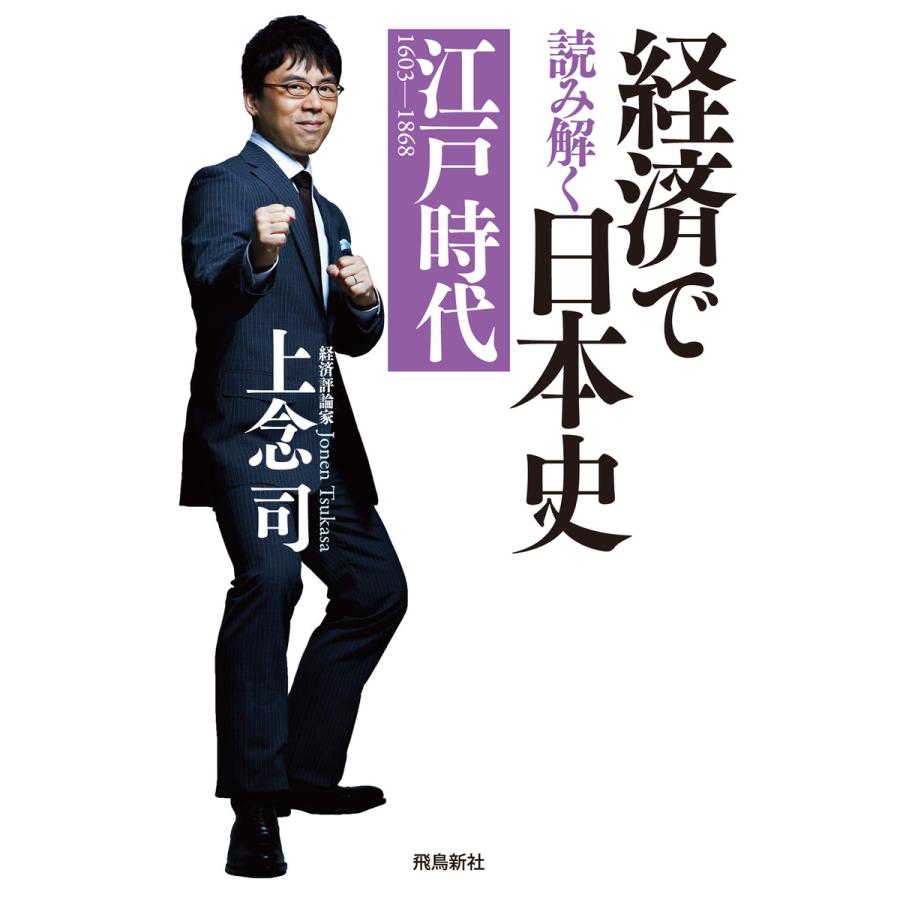 経済で読み解く日本史

江戸時代
1603—1868

経済評論家 Jonen Tsukasa
上念司

飛鳥新社